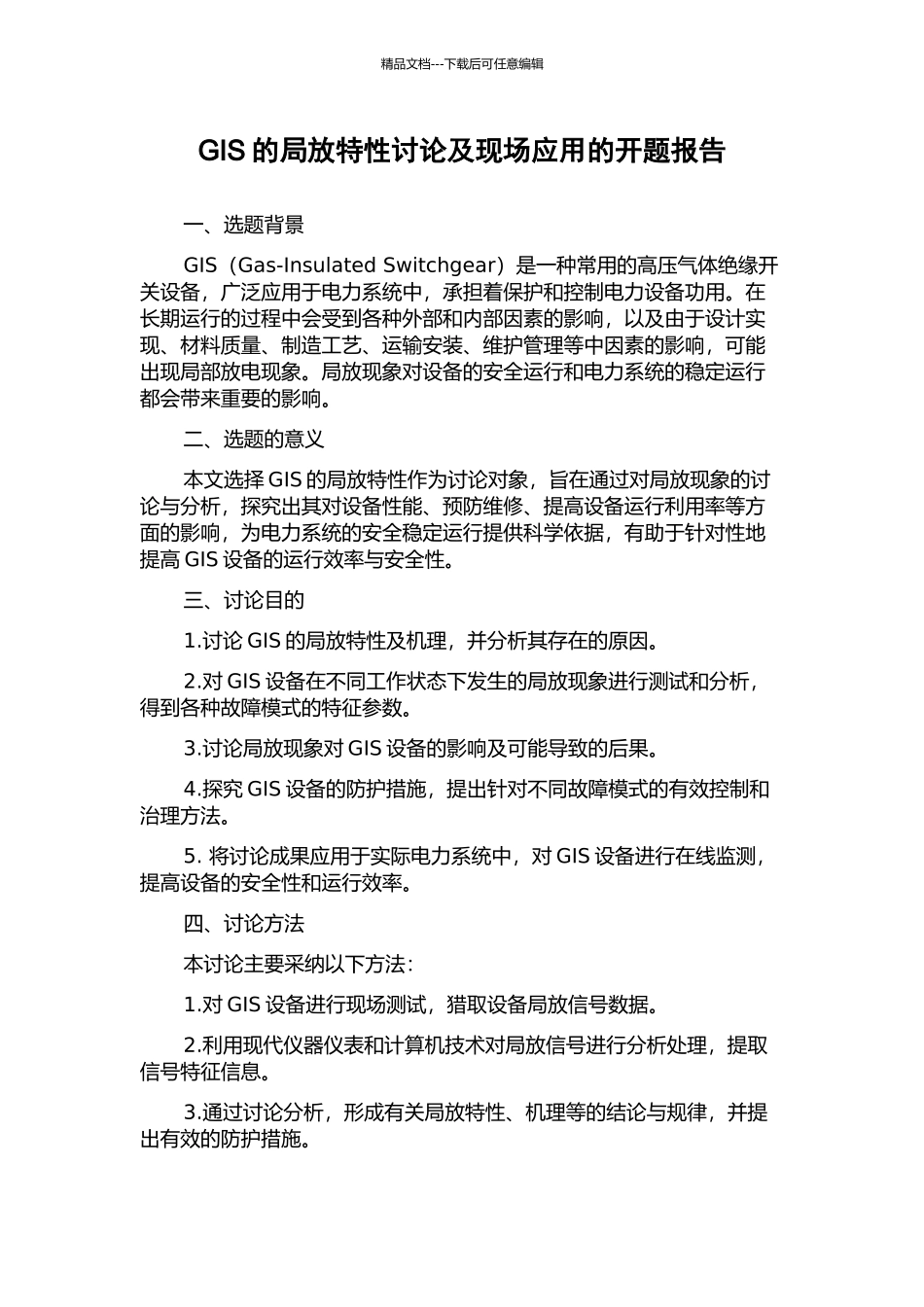 精品文档---下载后可任意编辑

GIS 的局放特性讨论及现场应用的开题报告

一、选题背景

GIS（Gas-Insulated Switchgear）是一种常用的高压气体绝缘开关设备，广泛应用于电力系统中，承担着保护和控制电力设备功用。在长期运行的过程中会受到各种外部和内部因素的影响，以及由于设计实现、材料质量、制造工艺、运输安装、维护管理等中因素的影响，可能出现局部放电现象。局放现象对设备的安全运行和电力系统的稳定运行都会带来重要的影响。

二、选题的意义

本文选择 GIS 的局放特性作为讨论对象，旨在通过对局放现象的讨论与分析，探究出其对设备性能、预防维修、提高设备运行利用率等方面的影响，为电力系统的安全稳定运行提供科学依据，有助于针对性地提高 GIS 设备的运行效率与安全性。

三、讨论目的

1.讨论 GIS 的局放特性及机理，并分析其存在的原因。

2.对 GIS 设备在不同工作状态下发生的局放现象进行测试和分析，得到各种故障模式的特征参数。

3.讨论局放现象对 GIS 设备的影响及可能导致的后果。

4.探究 GIS 设备的防护措施，提出针对不同故障模式的有效控制和治理方法。

5. 将讨论成果应用于实际电力系统中，对 GIS 设备进行在线监测，提高设备的安全性和运行效率。

四、讨论方法

本讨论主要采纳以下方法：

1.对 GIS 设备进行现场测试，猎取设备局放信号数据。

2.利用现代仪器仪表和计算机技术对局放信号进行分析处理，提取信号特征信息。

3.通过讨论分析，形成有关局放特性、机理等的结论与规律，并提出有效的防护措施。